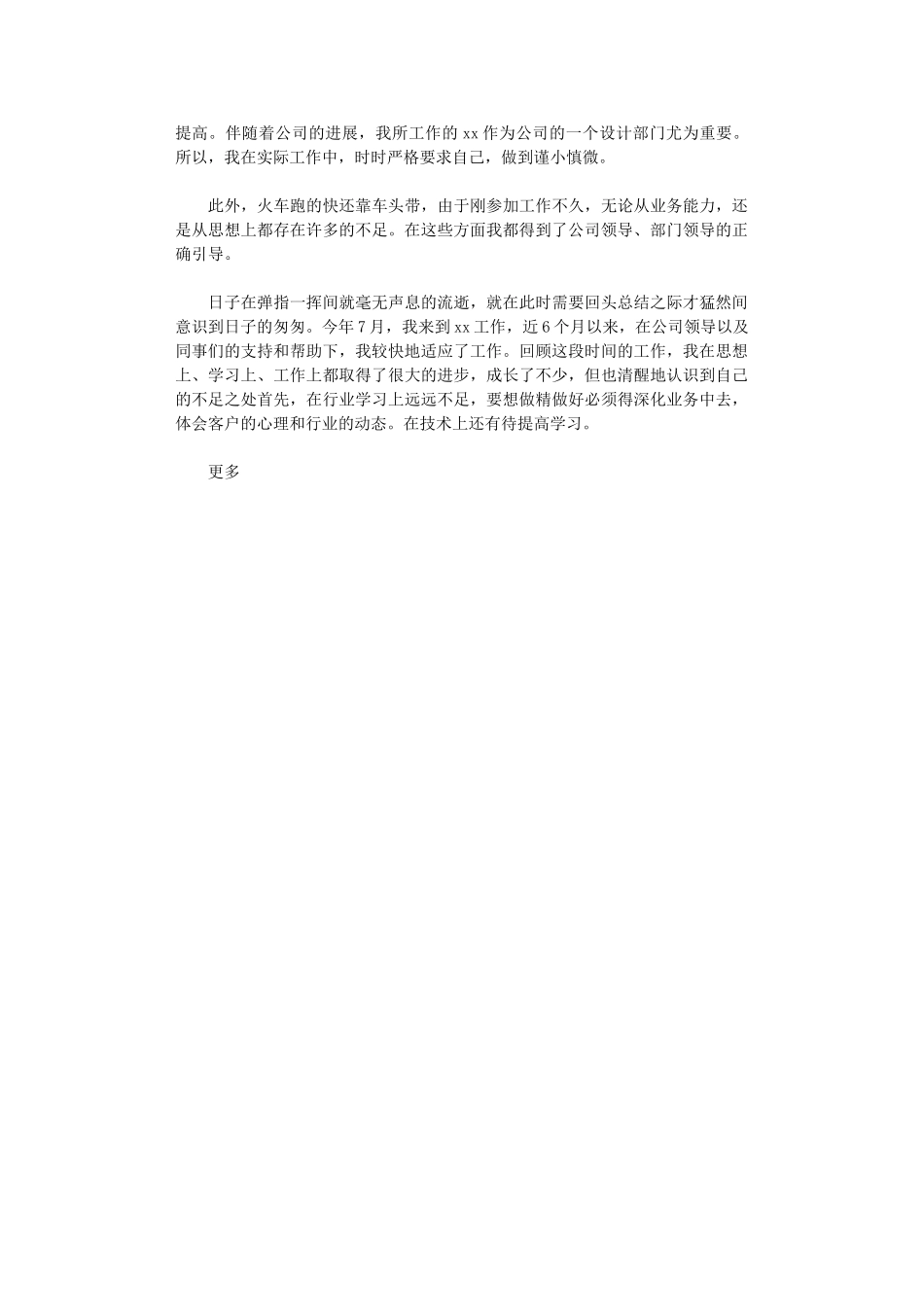 提高。伴随着公司的进展，我所工作的 xx 作为公司的一个设计部门尤为重要。所以，我在实际工作中，时时严格要求自己，做到谨小慎微。

此外，火车跑的快还靠车头带，由于刚参加工作不久，无论从业务能力，还是从思想上都存在许多的不足。在这些方面我都得到了公司领导、部门领导的正确引导。

日子在弹指一挥间就毫无声息的流逝，就在此时需要回头总结之际才猛然间意识到日子的匆匆。今年 7 月，我来到 xx 工作，近 6 个月以来，在公司领导以及同事们的支持和帮助下，我较快地适应了工作。回顾这段时间的工作，我在思想上、学习上、工作上都取得了很大的进步，成长了不少，但也清醒地认识到自己的不足之处首先，在行业学习上远远不足，要想做精做好必须得深化业务中去，体会客户的心理和行业的动态。在技术上还有待提高学习。

更多